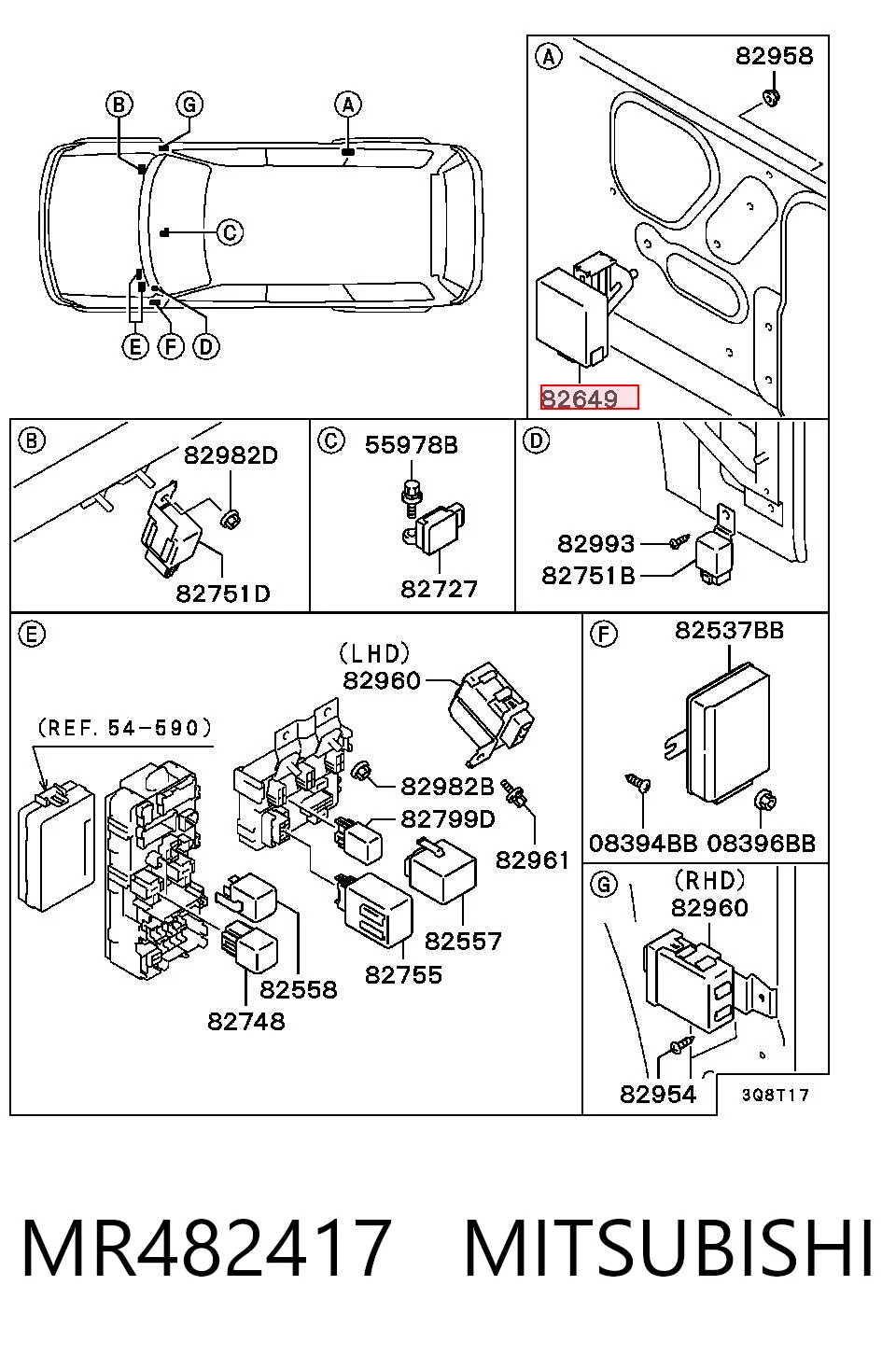 B G A

C

E F D

A 82958

82649

B 82982D

82751D

C 55978B

82727

D

82993

82751B

E

(LHD)
82960

(REF. 54-590)

82982B

82799D

82961

82557

82755

82558

82748

F 82537BB

08394BB 08396BB

G (RHD)
82960

82954

3Q8T17

MR482417 MITSUBISHI